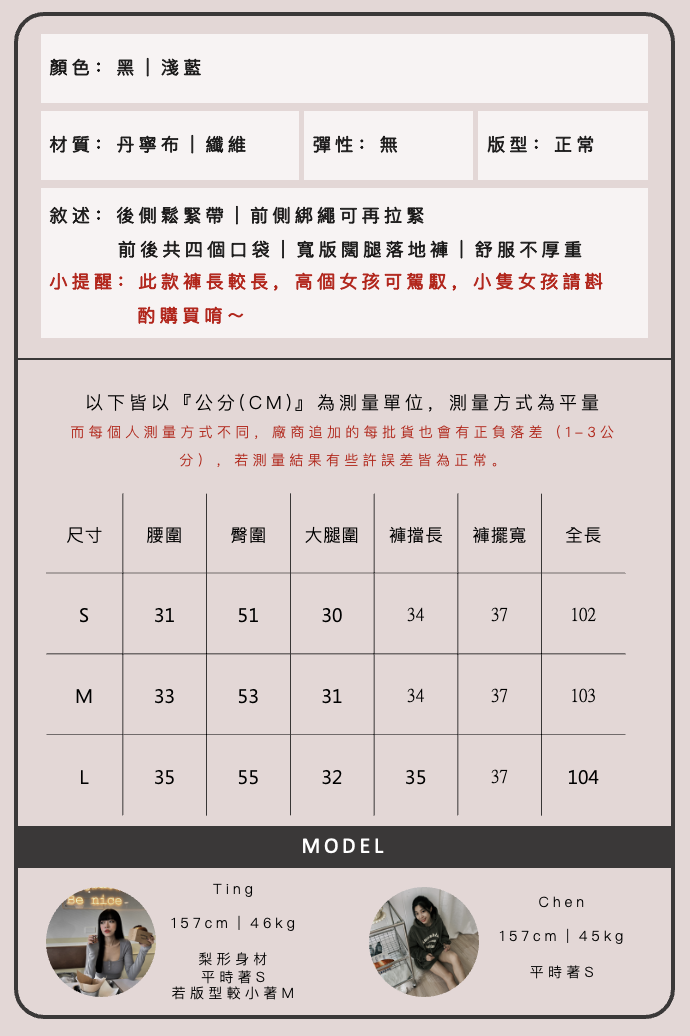 顏色：黑｜淺藍

材質：丹寧布｜纖維

彈性：無

版型：正常

敘述：後側鬆緊帶｜前側綁繩可再拉緊
前後共四個口袋｜寬版闊腿落地褲｜舒服不厚重
小提醒：此款褲長較長，高個女孩可駕馭，小隻女孩請斟酌購買唷～

以下皆以『公分(CM)』為測量單位，測量方式為平量
而每個人測量方式不同，廠商追加的每批貨也會有正負落差（1-3公分），若測量結果有些許誤差皆為正常。

| 尺寸 | 腰圍 | 臀圍 | 大腿圍 | 褲擋長 | 褲擺寬 | 全長 |
|---|---|---|---|---|---|---|
| S | 31 | 51 | 30 | 34 | 37 | 102 |
| M | 33 | 53 | 31 | 34 | 37 | 103 |
| L | 35 | 55 | 32 | 35 | 37 | 104 |

MODEL

Ting
157cm｜46kg
梨形身材
平時著S
若版型較小著M

Chen
157cm｜45kg
平時著S